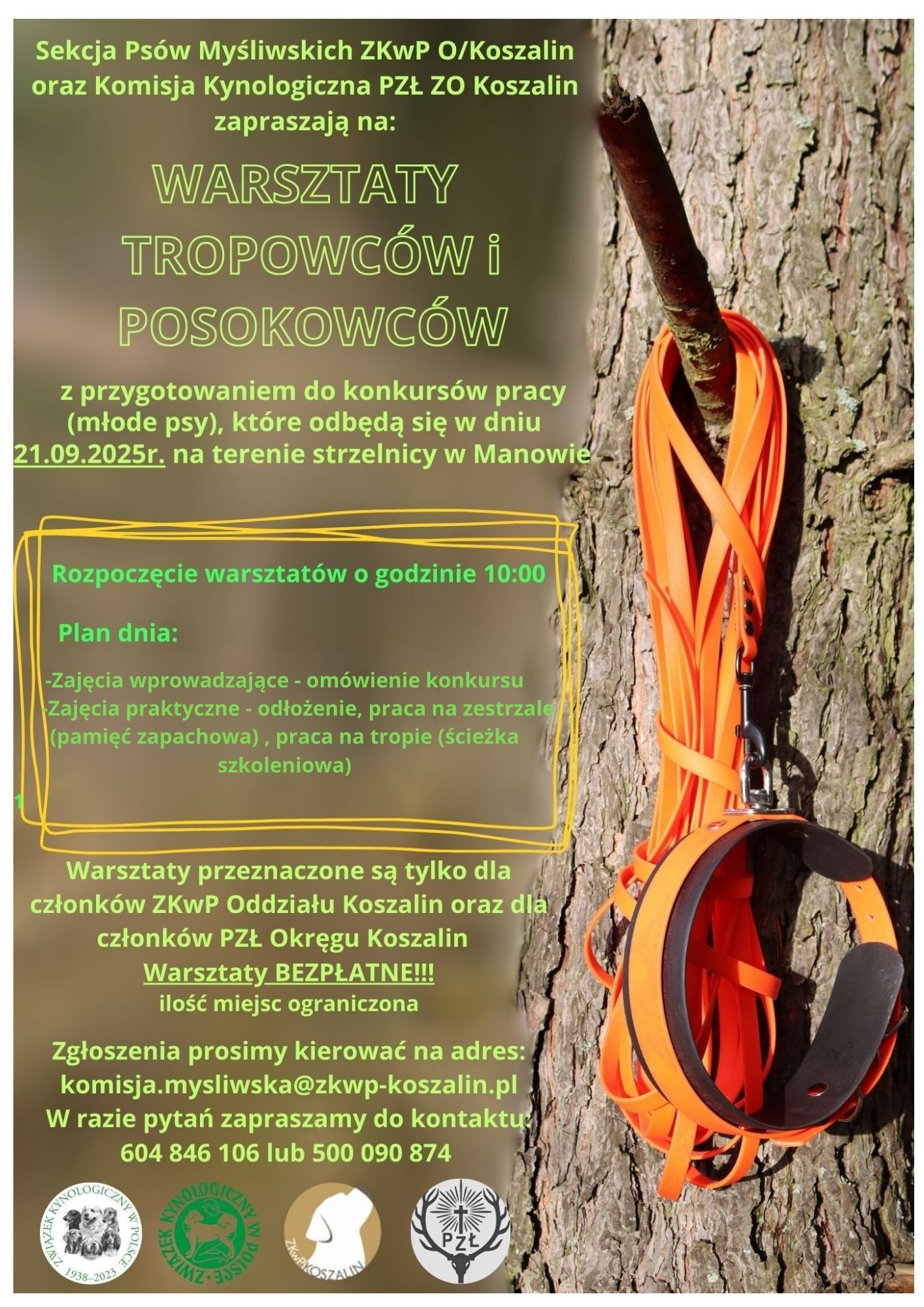 Sekcja Psów Myśliwskich ZKwP O/Koszalin oraz Komisja Kynologiczna PZŁ ZO Koszalin zapraszają na:

WARSZTATY TROPOWCÓW i POSOKOWCÓW

z przygotowaniem do konkursów pracy (młode psy), które odbędą się w dniu 21.09.2025r. na terenie strzelnicy w Manowie

Rozpoczęcie warsztatów o godzinie 10:00

Plan dnia:

-Zajęcia wprowadzające - omówienie konkursu
-Zajęcia praktyczne - odłożenie, praca na zestrzale (pamięć zapachowa) , praca na tropie (ścieżka szkoleniowa)

1

Warsztaty przeznaczone są tylko dla członków ZKwP Oddziału Koszalin oraz dla członków PZŁ Okręgu Koszalin
Warsztaty BEZPŁATNE!!!
ilość miejsc ograniczona

Zgłoszenia prosimy kierować na adres:
komisja.mysliwska@zkwp-koszalin.pl
W razie pytań zapraszamy do kontaktu:
604 846 106 lub 500 090 874

ZWIĄZEK KYNOLOGICZNY W POLSCE 1938–2023

ZWIĄZEK KYNOLOGICZNY W POLSCE

ZKwP KOSZALIN

PZŁ